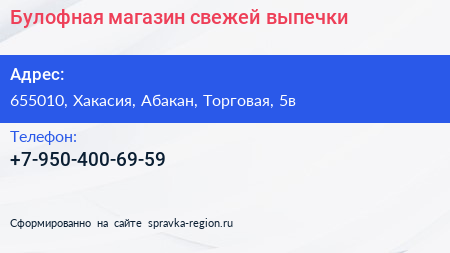 Булофная магазин свежей выпечки

Адрес:

655010, Хакасия, Абакан, Торговая, 5в

Телефон:

+7-950-400-69-59

Сформированно на сайте spravka-region.ru